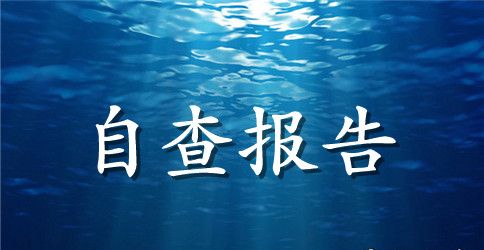 自查报告